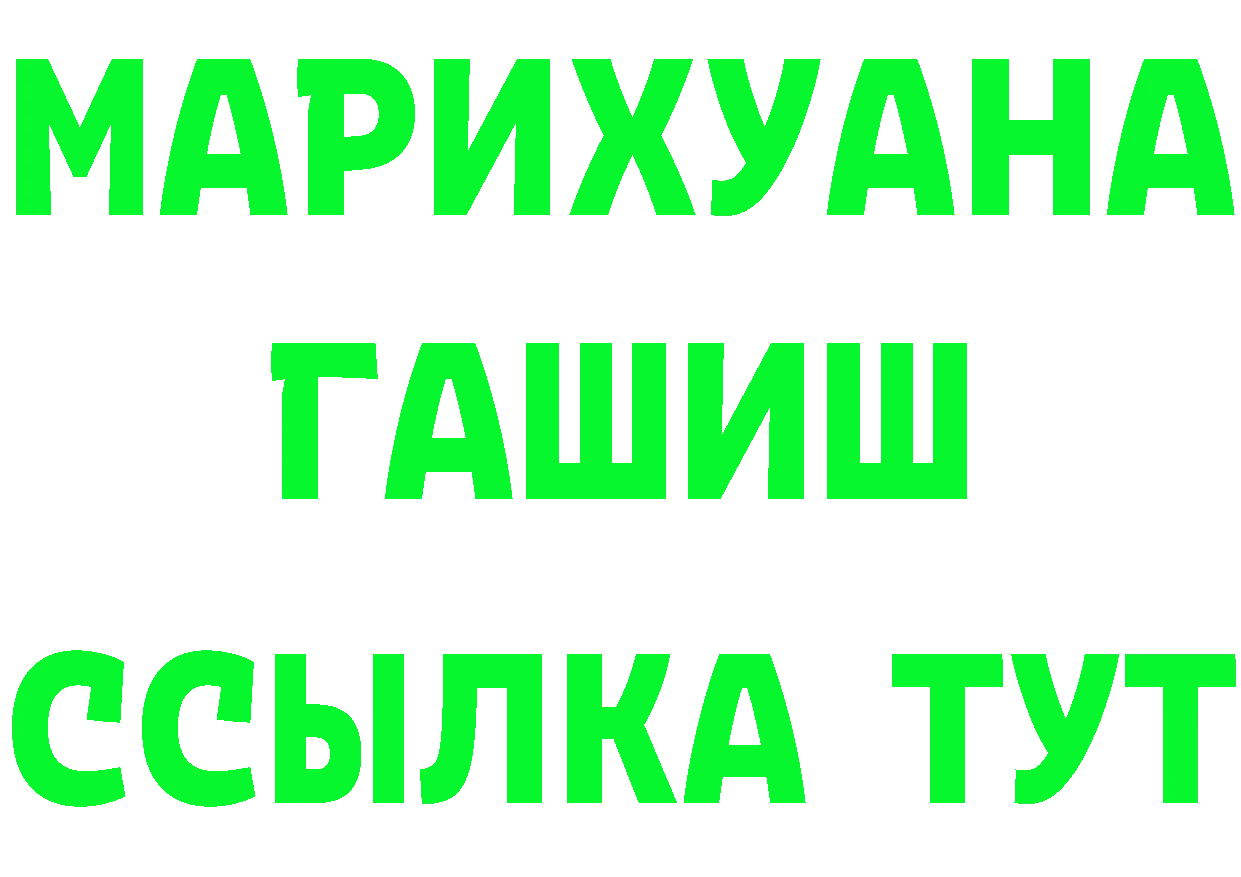 МАРИХУАНА
ГАШИШ
ССЫЛКА ТУТ